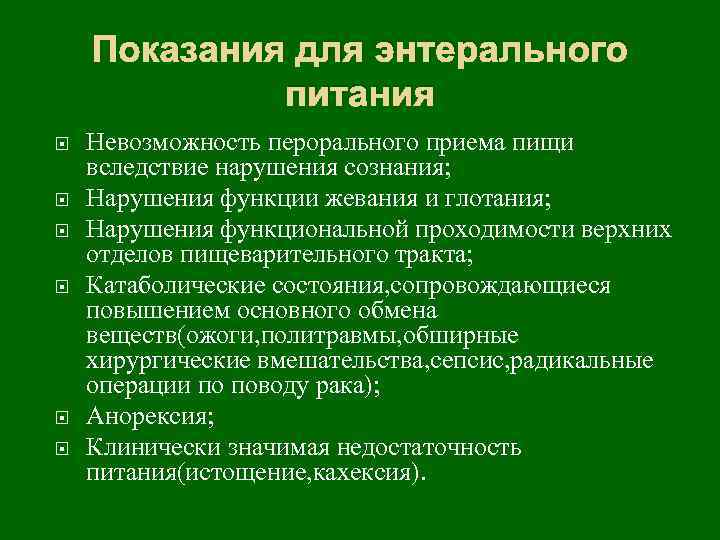 Показания для энтерального питания

Невозможность перорального приема пищи вследствие нарушения сознания;

Нарушения функции жевания и глотания;

Нарушения функциональной проходимости верхних отделов пищеварительного тракта;

Катаболические состояния,сопровождающиеся повышением основного обмена веществ(ожоги,политравмы,обширные хирургические вмешательства,сепсис,радикальные операции по поводу рака);

Анорексия;

Клинически значимая недостаточность питания(истощение,кахексия).